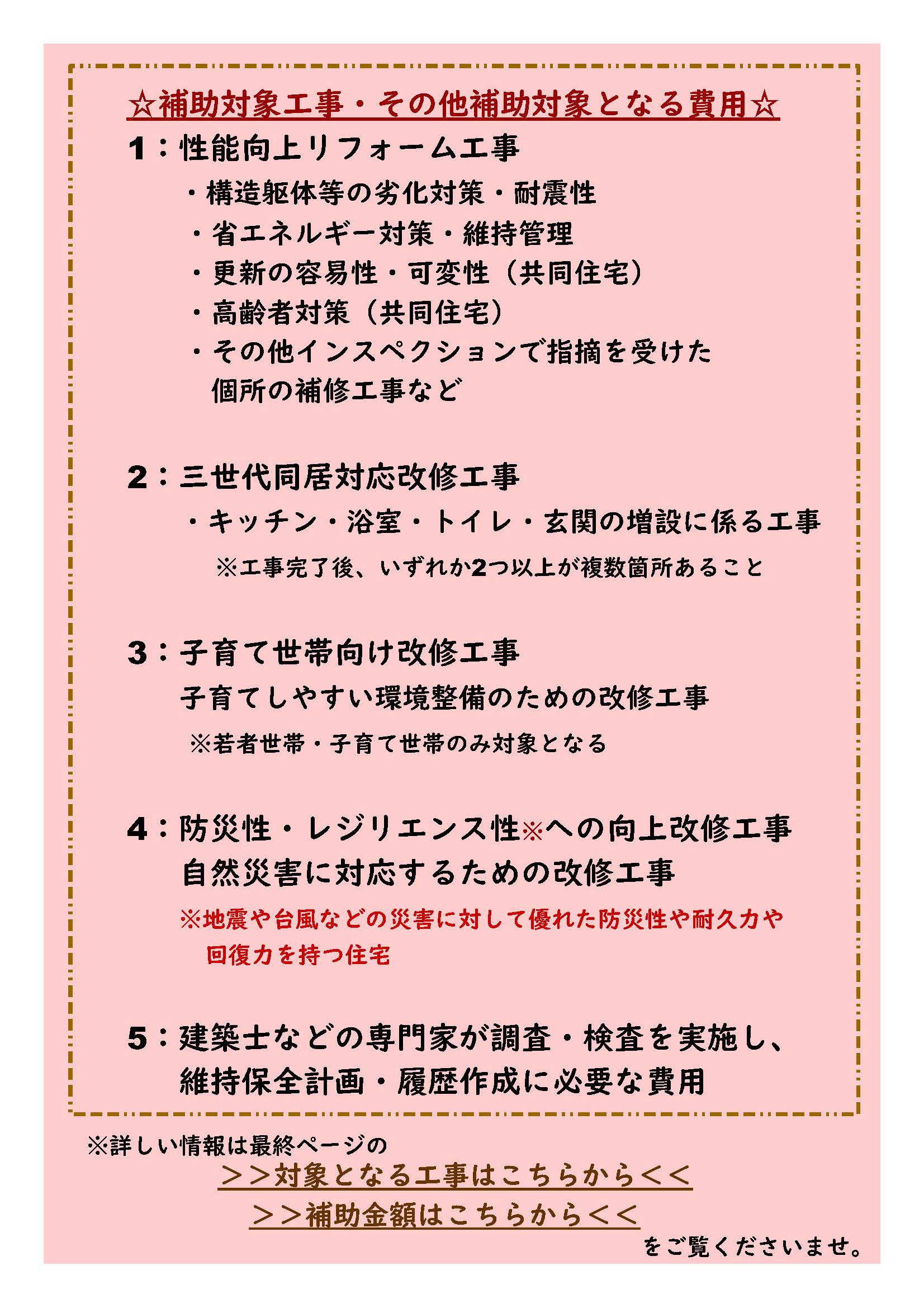 ☆補助対象工事・その他補助対象となる費用☆

1：性能向上リフォーム工事

・構造躯体等の劣化対策・耐震性
・省エネルギー対策・維持管理
・更新の容易性・可変性（共同住宅）
・高齢者対策（共同住宅）
・その他インスペクションで指摘を受けた個所の補修工事など

2：三世代同居対応改修工事

・キッチン・浴室・トイレ・玄関の増設に係る工事

※工事完了後、いずれか2つ以上が複数箇所あること

3：子育て世帯向け改修工事

子育てしやすい環境整備のための改修工事

※若者世帯・子育て世帯のみ対象となる

4：防災性・レジリエンス性※への向上改修工事
自然災害に対応するための改修工事

※地震や台風などの災害に対して優れた防災性や耐久力や回復力を持つ住宅

5：建築士などの専門家が調査・検査を実施し、維持保全計画・履歴作成に必要な費用

※詳しい情報は最終ページの
＞＞対象となる工事はこちらから＜＜
＞＞補助金額はこちらから＜＜
をご覧くださいませ。